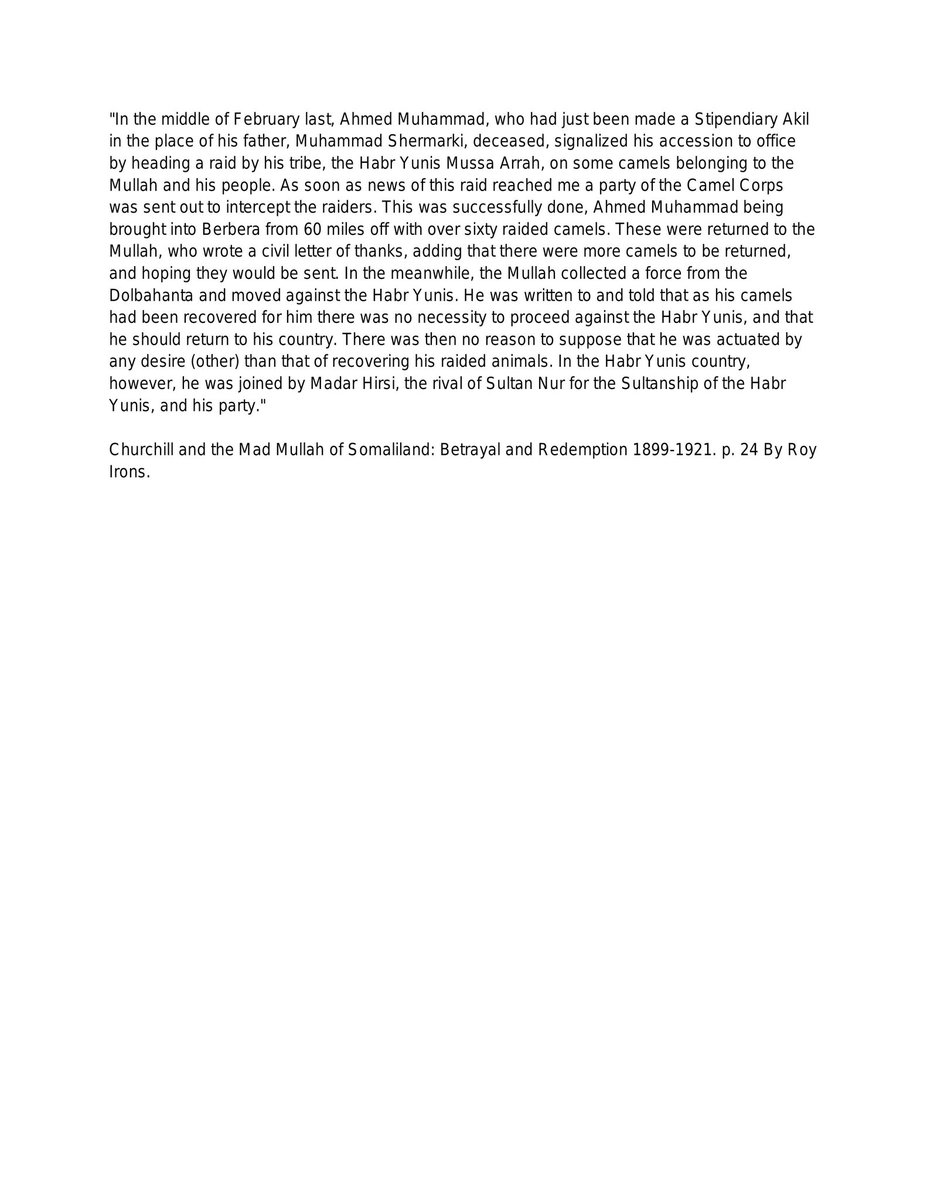 "In the middle of February last, Ahmed Muhammad, who had just been made a Stipendiary Akil in the place of his father, Muhammad Shermarki, deceased, signalized his accession to office by heading a raid by his tribe, the Habr Yunis Mussa Arrah, on some camels belonging to the Mullah and his people. As soon as news of this raid reached me a party of the Camel Corps was sent out to intercept the raiders. This was successfully done, Ahmed Muhammad being brought into Berbera from 60 miles off with over sixty raided camels. These were returned to the Mullah, who wrote a civil letter of thanks, adding that there were more camels to be returned, and hoping they would be sent. In the meanwhile, the Mullah collected a force from the Dolbahanta and moved against the Habr Yunis. He was written to and told that as his camels had been recovered for him there was no necessity to proceed against the Habr Yunis, and that he should return to his country. There was then no reason to suppose that he was actuated by any desire (other) than that of recovering his raided animals. In the Habr Yunis country, however, he was joined by Madar Hirsi, the rival of Sultan Nur for the Sultanship of the Habr Yunis, and his party."

Churchill and the Mad Mullah of Somaliland: Betrayal and Redemption 1899-1921. p. 24 By Roy Irons.